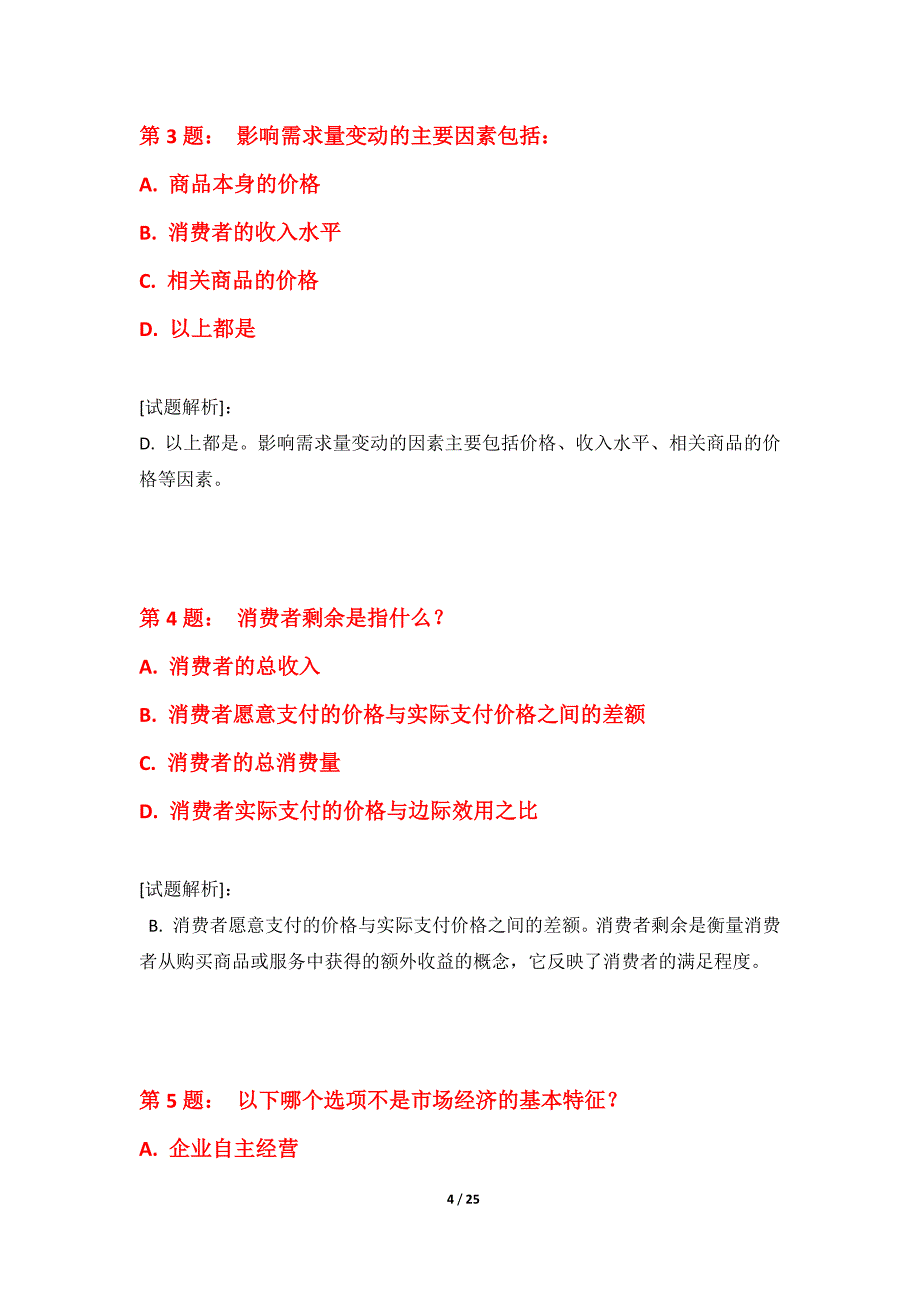 第 3 题： 影响需求量变动的主要因素包括：

A. 商品本身的价格

B. 消费者的收入水平

C. 相关商品的价格

D. 以上都是

[试题解析]：
D. 以上都是。影响需求量变动的因素主要包括价格、收入水平、相关商品的价格等因素。

第 4 题： 消费者剩余是指什么？

A. 消费者的总收入

B. 消费者愿意支付的价格与实际支付价格之间的差额

C. 消费者的总消费量

D. 消费者实际支付的价格与边际效用之比

[试题解析]：
B. 消费者愿意支付的价格与实际支付价格之间的差额。消费者剩余是衡量消费者从购买商品或服务中获得的额外收益的概念，它反映了消费者的满足程度。

第 5 题： 以下哪个选项不是市场经济的基本特征？

A. 企业自主经营

4 / 25